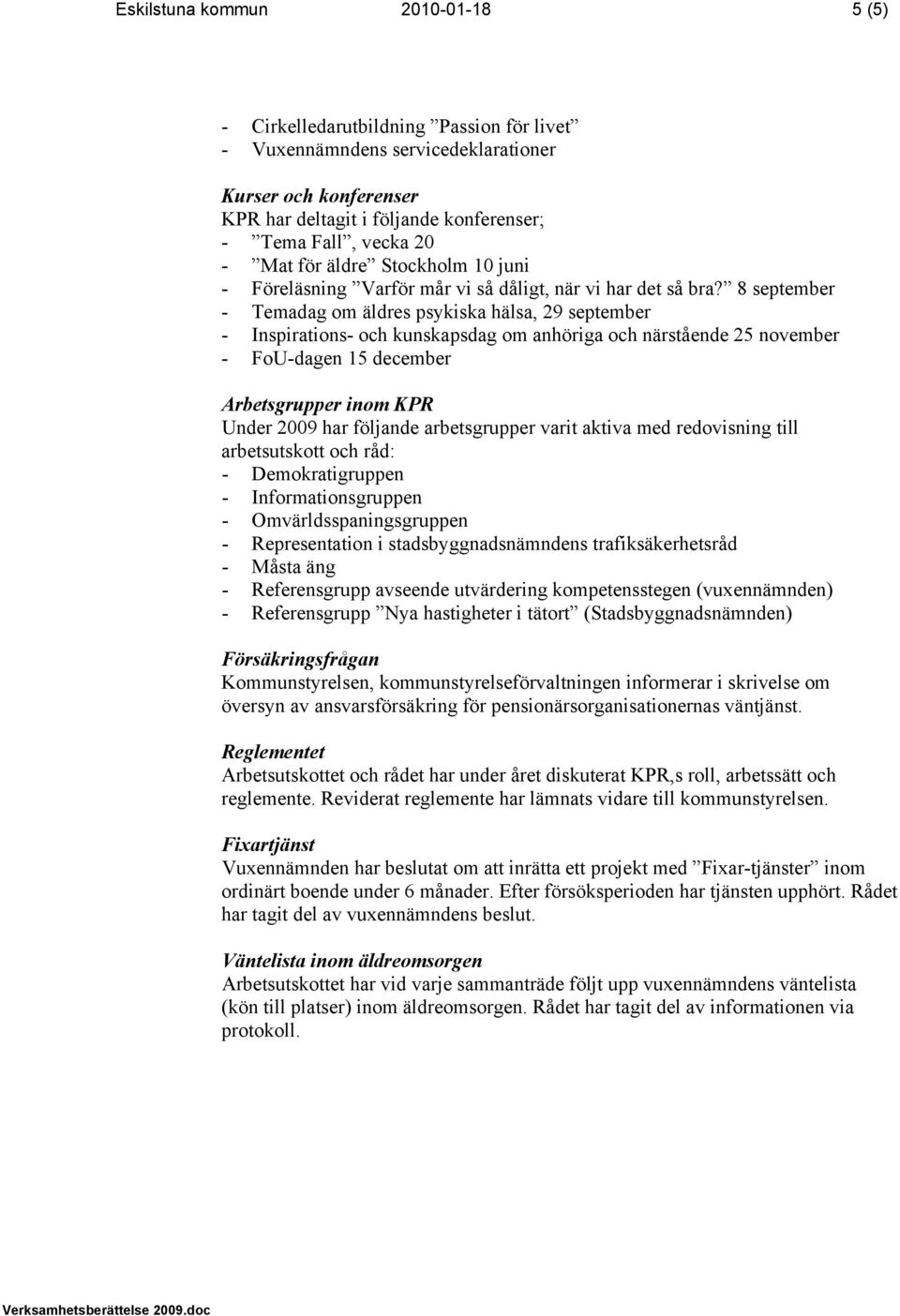 Eskilstuna kommun 2010-01-18 5 (5)

- Cirkelledarutbildning ”Passion för livet”
- Vuxennämndens servicedeklarationer

Kurser och konferenser
KPR har deltagit i följande konferenser;
- ”Tema Fall”, vecka 20
- ”Mat för äldre” Stockholm 10 juni
- Föreläsning ”Varför mår vi så dåligt, när vi har det så bra?” 8 september
- Temadag om äldres psykiska hälsa, 29 september
- Inspirations- och kunskapsdag om anhöriga och närstående 25 november
- FoU-dagen 15 december

Arbetsgrupper inom KPR
Under 2009 har följande arbetsgrupper varit aktiva med redovisning till arbetsutskott och råd:
- Demokratigruppen
- Informationsgruppen
- Omvärldsspaningsgruppen
- Representation i stadsbyggnadsnämndens trafiksäkerhetsråd
- Måsta äng
- Referensgrupp avseende utvärdering kompetensstegen (vuxennämnden)
- Referensgrupp ”Nya hastigheter i tätort” (Stadsbyggnadsnämnden)

Försäkringsfrågan
Kommunstyrelsen, kommunstyrelseförvaltningen informerar i skrivelse om översyn av ansvarsförsäkring för pensionärsorganisationernas väntjänst.

Reglementet
Arbetsutskottet och rådet har under året diskuterat KPR,s roll, arbetssätt och reglemente. Reviderat reglemente har lämnats vidare till kommunstyrelsen.

Fixartjänst
Vuxennämnden har beslutat om att inrätta ett projekt med ”Fixar-tjänster” inom ordinärt boende under 6 månader. Efter försöksperioden har tjänsten upphört. Rådet har tagit del av vuxennämndens beslut.

Väntelista inom äldreomsorgen
Arbetsutskottet har vid varje sammanträde följt upp vuxennämndens väntelista (kön till platser) inom äldreomsorgen. Rådet har tagit del av informationen via protokoll.

Verksamhetsberättelse 2009.doc